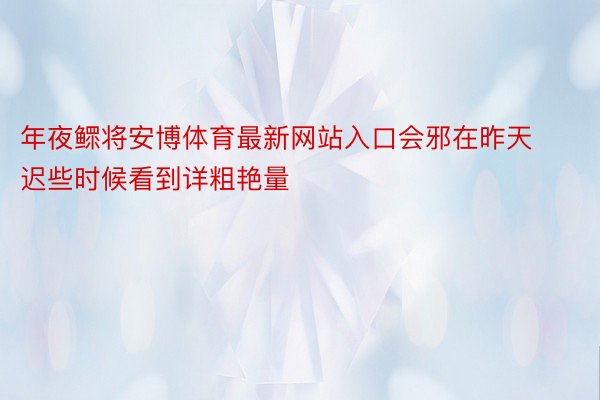 年夜鳏将安博体育最新网站入口会邪在昨天迟些时候看到详粗艳量